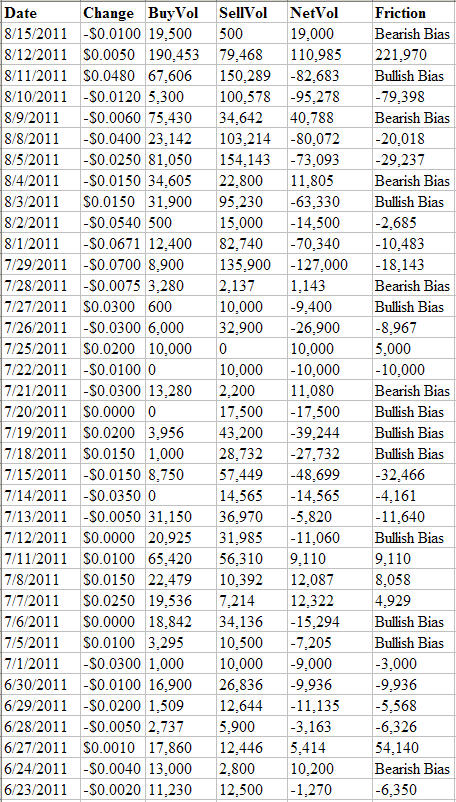 | Date | Change | BuyVol | SellVol | NetVol | Friction |
|---|---|---|---|---|---|
| 8/15/2011 | -$0.0100 | 19,500 | 500 | 19,000 | Bearish Bias |
| 8/12/2011 | $0.0050 | 190,453 | 79,468 | 110,985 | 221,970 |
| 8/11/2011 | $0.0480 | 67,606 | 150,289 | -82,683 | Bullish Bias |
| 8/10/2011 | -$0.0120 | 5,300 | 100,578 | -95,278 | -79,398 |
| 8/9/2011 | -$0.0060 | 75,430 | 34,642 | 40,788 | Bearish Bias |
| 8/8/2011 | -$0.0400 | 23,142 | 103,214 | -80,072 | -20,018 |
| 8/5/2011 | -$0.0250 | 81,050 | 154,143 | -73,093 | -29,237 |
| 8/4/2011 | -$0.0150 | 34,605 | 22,800 | 11,805 | Bearish Bias |
| 8/3/2011 | $0.0150 | 31,900 | 95,230 | -63,330 | Bullish Bias |
| 8/2/2011 | -$0.0540 | 500 | 15,000 | -14,500 | -2,685 |
| 8/1/2011 | -$0.0671 | 12,400 | 82,740 | -70,340 | -10,483 |
| 7/29/2011 | -$0.0700 | 8,900 | 135,900 | -127,000 | -18,143 |
| 7/28/2011 | -$0.0075 | 3,280 | 2,137 | 1,143 | Bearish Bias |
| 7/27/2011 | $0.0300 | 600 | 10,000 | -9,400 | Bullish Bias |
| 7/26/2011 | -$0.0300 | 6,000 | 32,900 | -26,900 | -8,967 |
| 7/25/2011 | $0.0200 | 10,000 | 0 | 10,000 | 5,000 |
| 7/22/2011 | -$0.0100 | 0 | 10,000 | -10,000 | -10,000 |
| 7/21/2011 | -$0.0300 | 13,280 | 2,200 | 11,080 | Bearish Bias |
| 7/20/2011 | $0.0000 | 0 | 17,500 | -17,500 | Bullish Bias |
| 7/19/2011 | $0.0200 | 3,956 | 43,200 | -39,244 | Bullish Bias |
| 7/18/2011 | $0.0150 | 1,000 | 28,732 | -27,732 | Bullish Bias |
| 7/15/2011 | -$0.0150 | 8,750 | 57,449 | -48,699 | -32,466 |
| 7/14/2011 | -$0.0350 | 0 | 14,565 | -14,565 | -4,161 |
| 7/13/2011 | -$0.0050 | 31,150 | 36,970 | -5,820 | -11,640 |
| 7/12/2011 | $0.0000 | 20,925 | 31,985 | -11,060 | Bullish Bias |
| 7/11/2011 | $0.0100 | 65,420 | 56,310 | 9,110 | 9,110 |
| 7/8/2011 | $0.0150 | 22,479 | 10,392 | 12,087 | 8,058 |
| 7/7/2011 | $0.0250 | 19,536 | 7,214 | 12,322 | 4,929 |
| 7/6/2011 | $0.0000 | 18,842 | 34,136 | -15,294 | Bullish Bias |
| 7/5/2011 | $0.0100 | 3,295 | 10,500 | -7,205 | Bullish Bias |
| 7/1/2011 | -$0.0300 | 1,000 | 10,000 | -9,000 | -3,000 |
| 6/30/2011 | -$0.0100 | 16,900 | 26,836 | -9,936 | -9,936 |
| 6/29/2011 | -$0.0200 | 1,509 | 12,644 | -11,135 | -5,568 |
| 6/28/2011 | -$0.0050 | 2,737 | 5,900 | -3,163 | -6,326 |
| 6/27/2011 | $0.0010 | 17,860 | 12,446 | 5,414 | 54,140 |
| 6/24/2011 | -$0.0040 | 13,000 | 2,800 | 10,200 | Bearish Bias |
| 6/23/2011 | -$0.0020 | 11,230 | 12,500 | -1,270 | -6,350 |